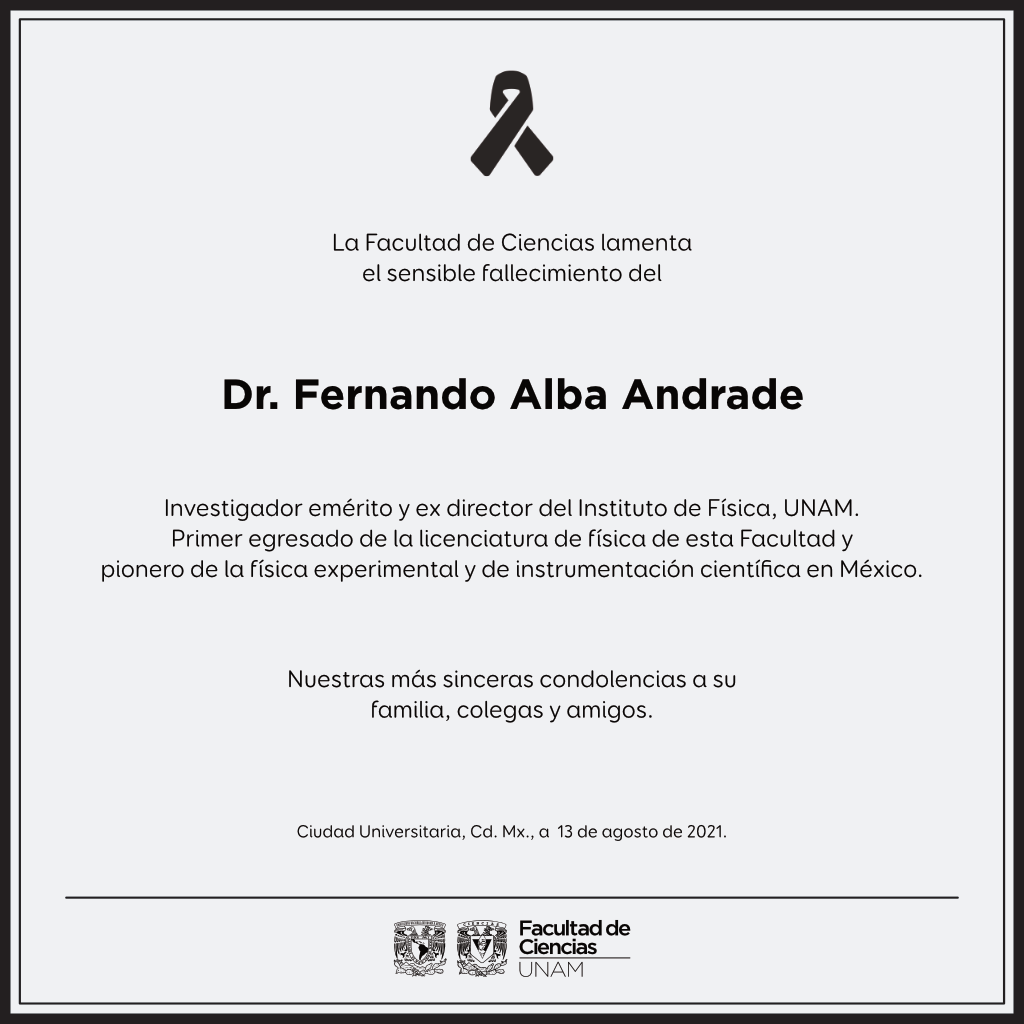 La Facultad de Ciencias lamenta
el sensible fallecimiento del

Dr. Fernando Alba Andrade

Investigador emérito y ex director del Instituto de Física, UNAM.
Primer egresado de la licenciatura de física de esta Facultad y
pionero de la física experimental y de instrumentación científica en México.

Nuestras más sinceras condolencias a su
familia, colegas y amigos.

Ciudad Universitaria, Cd. Mx., a 13 de agosto de 2021.

Facultad de
Ciencias
UNAM